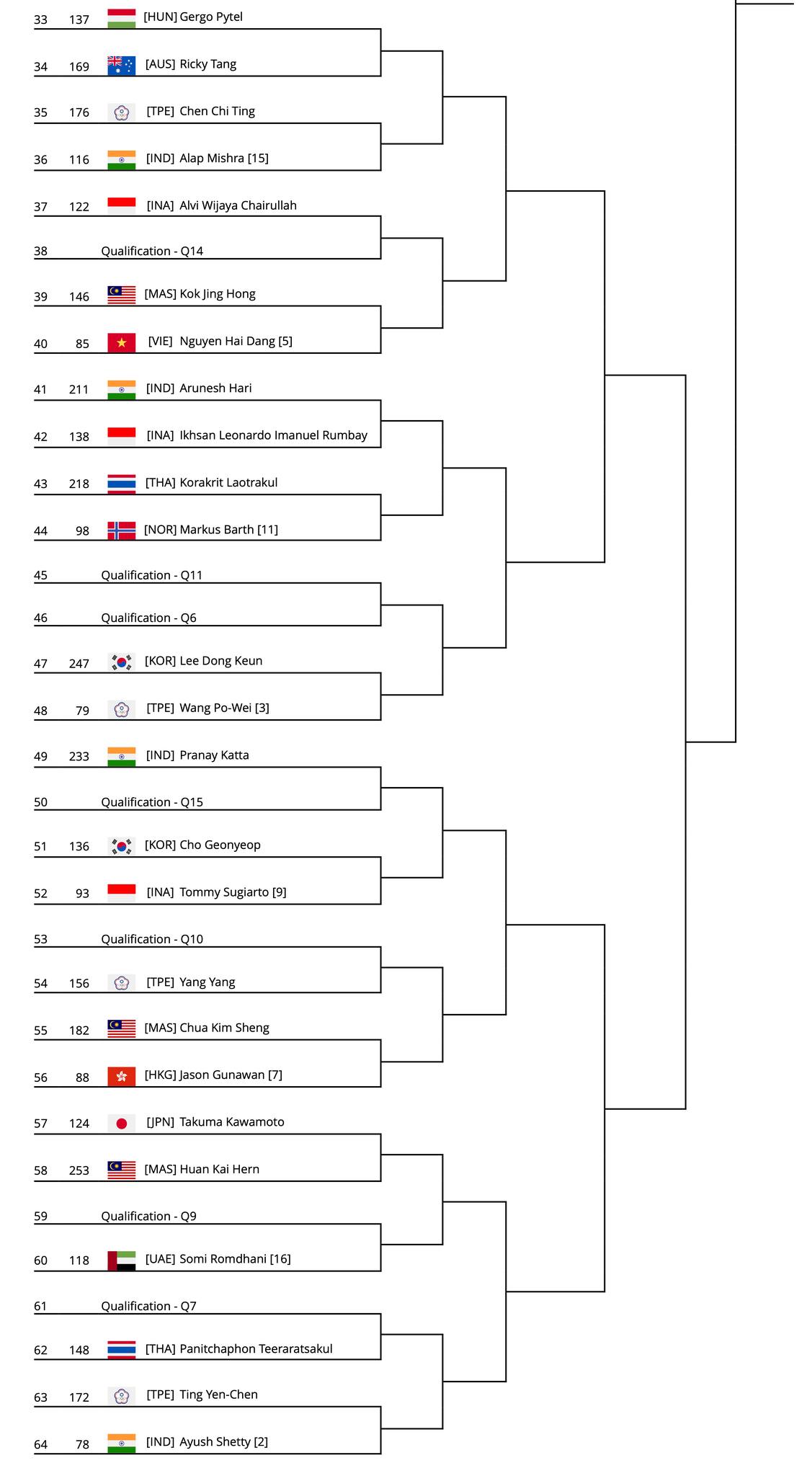 33 137 [HUN] Gergo Pytel

34 169 [AUS] Ricky Tang

35 176 [TPE] Chen Chi Ting

36 116 [IND] Alap Mishra [15]

37 122 [INA] Alvi Wijaya Chairullah

38 Qualification - Q14

39 146 [MAS] Kok Jing Hong

40 85 [VIE] Nguyen Hai Dang [5]

41 211 [IND] Arunesh Hari

42 138 [INA] Ikhsan Leonardo Imanuel Rumbay

43 218 [THA] Korakrit Laotrakul

44 98 [NOR] Markus Barth [11]

45 Qualification - Q11

46 Qualification - Q6

47 247 [KOR] Lee Dong Keun

48 79 [TPE] Wang Po-Wei [3]

49 233 [IND] Pranay Katta

50 Qualification - Q15

51 136 [KOR] Cho Geonyeop

52 93 [INA] Tommy Sugiarto [9]

53 Qualification - Q10

54 156 [TPE] Yang Yang

55 182 [MAS] Chua Kim Sheng

56 88 [HKG] Jason Gunawan [7]

57 124 [JPN] Takuma Kawamoto

58 253 [MAS] Huan Kai Hern

59 Qualification - Q9

60 118 [UAE] Somi Romdhani [16]

61 Qualification - Q7

62 148 [THA] Panitchaphon Teeraratsakul

63 172 [TPE] Ting Yen-Chen

64 78 [IND] Ayush Shetty [2]